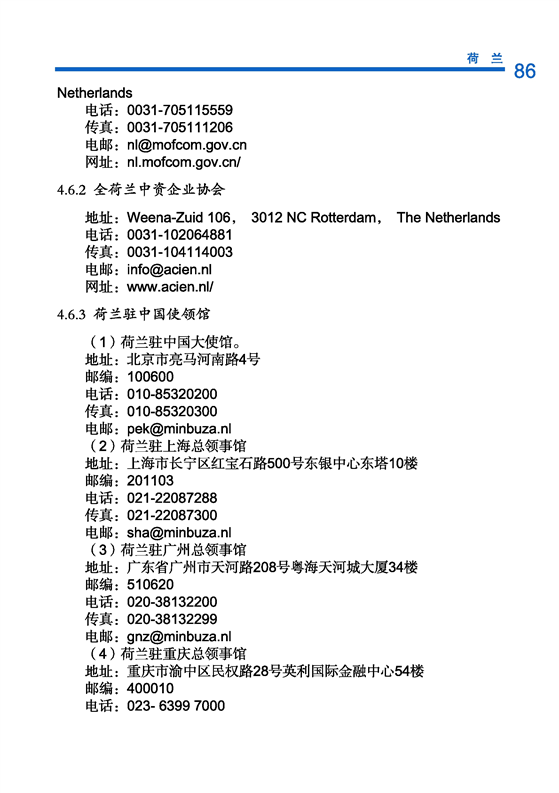 荷 兰 86

Netherlands
电话：0031-705115559
传真：0031-705111206
电邮：nl@mofcom.gov.cn
网址：nl.mofcom.gov.cn/

4.6.2 全荷兰中资企业协会

地址：Weena-Zuid 106， 3012 NC Rotterdam， The Netherlands
电话：0031-102064881
传真：0031-104114003
电邮：info@acien.nl
网址：www.acien.nl/

4.6.3 荷兰驻中国使领馆

（1）荷兰驻中国大使馆。
地址：北京市亮马河南路4号
邮编：100600
电话：010-85320200
传真：010-85320300
电邮：pek@minbuza.nl
（2）荷兰驻上海总领事馆
地址：上海市长宁区红宝石路500号东银中心东塔10楼
邮编：201103
电话：021-22087288
传真：021-22087300
电邮：sha@minbuza.nl
（3）荷兰驻广州总领事馆
地址：广东省广州市天河路208号粤海天河城大厦34楼
邮编：510620
电话：020-38132200
传真：020-38132299
电邮：gnz@minbuza.nl
（4）荷兰驻重庆总领事馆
地址：重庆市渝中区民权路28号英利国际金融中心54楼
邮编：400010
电话：023- 6399 7000